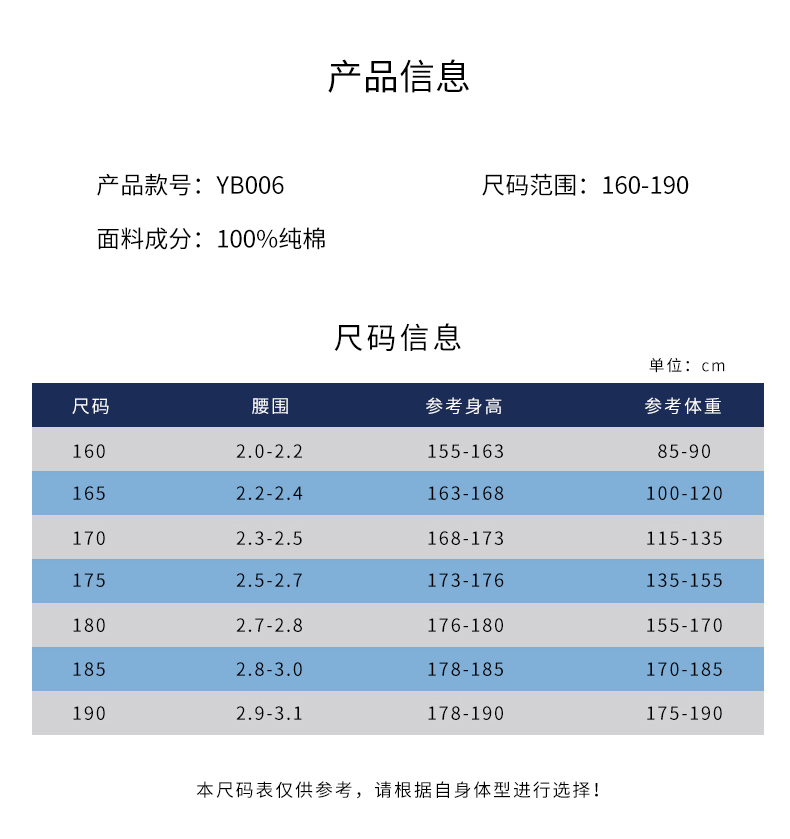 产品信息

产品款号：YB006 尺码范围：160-190

面料成分：100%纯棉

尺码信息

单位：cm

| 尺码 | 腰围 | 参考身高 | 参考体重 |
|---|---|---|---|
| 160 | 2.0-2.2 | 155-163 | 85-90 |
| 165 | 2.2-2.4 | 163-168 | 100-120 |
| 170 | 2.3-2.5 | 168-173 | 115-135 |
| 175 | 2.5-2.7 | 173-176 | 135-155 |
| 180 | 2.7-2.8 | 176-180 | 155-170 |
| 185 | 2.8-3.0 | 178-185 | 170-185 |
| 190 | 2.9-3.1 | 178-190 | 175-190 |

本尺码表仅供参考，请根据自身体型进行选择！